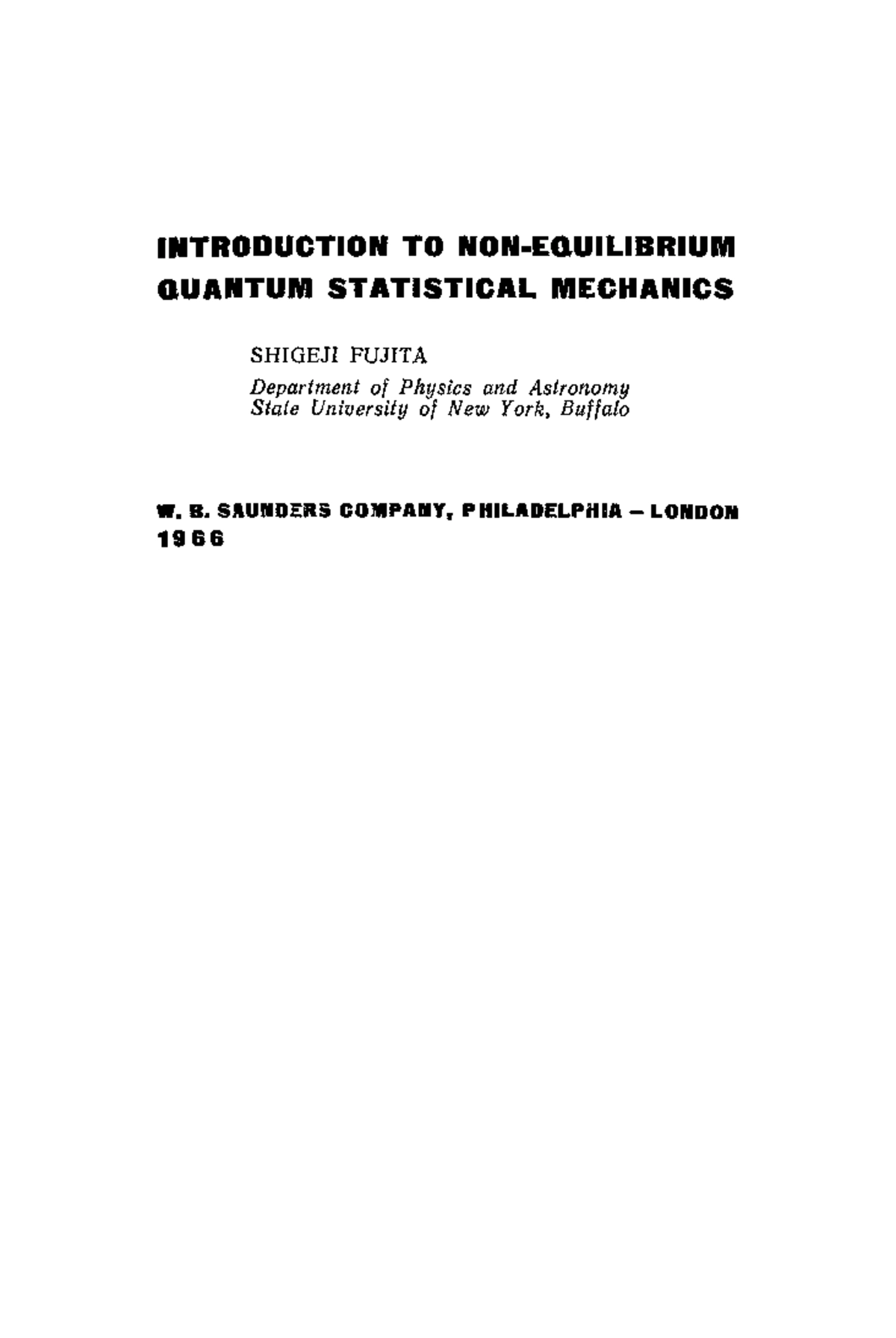 INTRODUCTION TO NON-EQUILIBRIUM QUANTUM STATISTICAL MECHANICS

SHIGEJI FUJITA

Department of Physics and Astronomy
State University of New York, Buffalo

W. B. SAUNDERS COMPANY, PHILADELPHIA – LONDON
1966